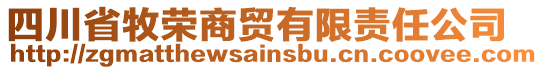 四川省牧荣商贸有限责任公司
http://zgmatthewsainsbu.cn.coovee.com